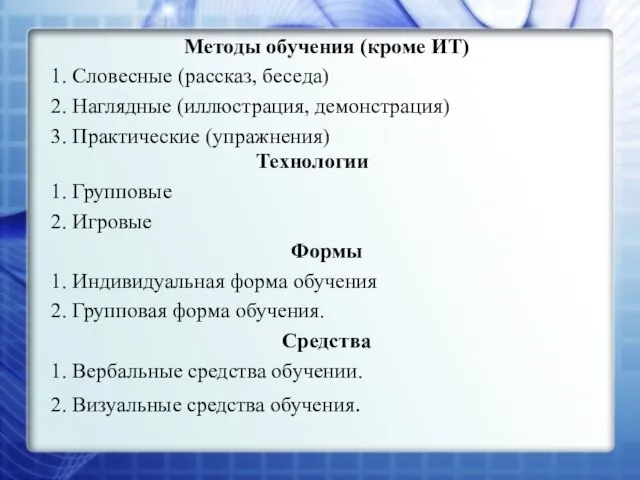 Методы обучения (кроме ИТ)

1. Словесные (рассказ, беседа)

2. Наглядные (иллюстрация, демонстрация)

3. Практические (упражнения)

Технологии

1. Групповые

2. Игровые

Формы

1. Индивидуальная форма обучения

2. Групповая форма обучения.

Средства

1. Вербальные средства обучении.

2. Визуальные средства обучения.